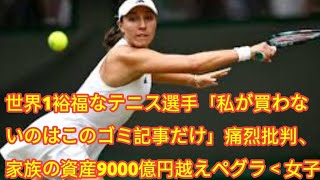 世界1裕福なテニス選手「私が買わないのはこのゴミ記事だけ」痛烈批判、家族の資産9000億円越えペグラ＜女子